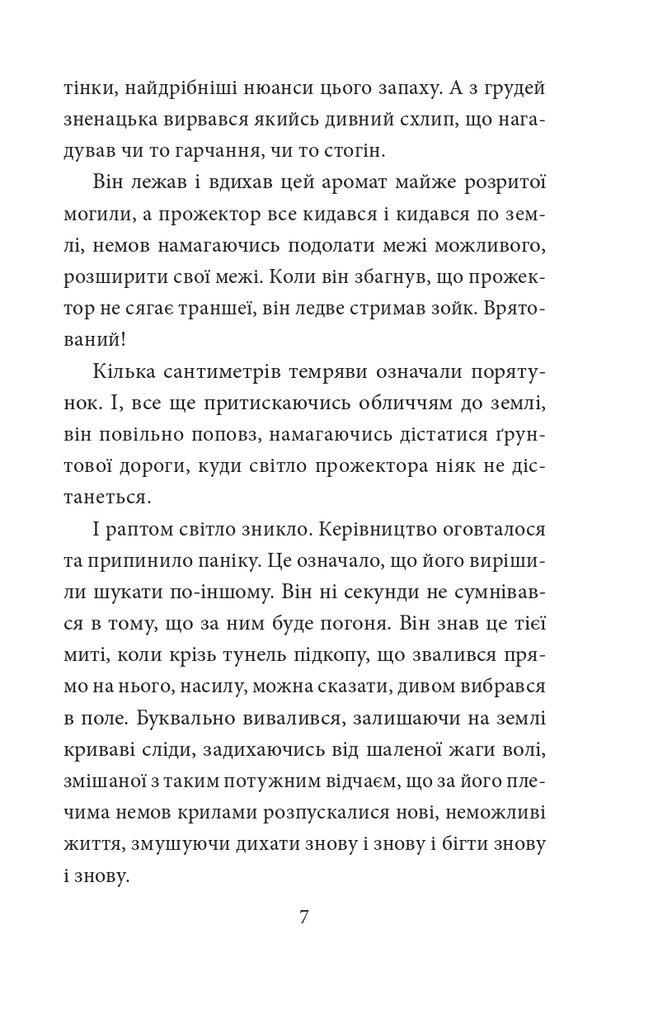 тінки, найдрібніші нюанси цього запаху. А з грудей зненацька вирвався якийсь дивний схлип, що нагадував чи то гарчання, чи то стогін.

Він лежав і вдихав цей аромат майже розритої могили, а прожектор все кидався і кидався по землі, немов намагаючись подолати межі можливого, розширити свої межі. Коли він збагнув, що прожектор не сягає траншеї, він ледве стримав зойк. Врятований!

Кілька сантиметрів темряви означали порятунок. І, все ще притискаючись обличчям до землі, він повільно поповз, намагаючись дістатися ґрунтової дороги, куди світло прожектора ніяк не дістанеться.

І раптом світло зникло. Керівництво оговталося та припинило паніку. Це означало, що його вирішили шукати по-іншому. Він ні секунди не сумнівався в тому, що за ним буде погоня. Він знав це тієї миті, коли крізь тунель підкопу, що звалився прямо на нього, насилу, можна сказати, дивом вибрався в поле. Буквально вивалився, залишаючи на землі криваві сліди, задихаючись від шаленої жаги волі, змішаної з таким потужним відчаєм, що за його плечима немов крилами розпускалися нові, неможливі життя, змушуючи дихати знову і знову і бігти знову і знову.

7